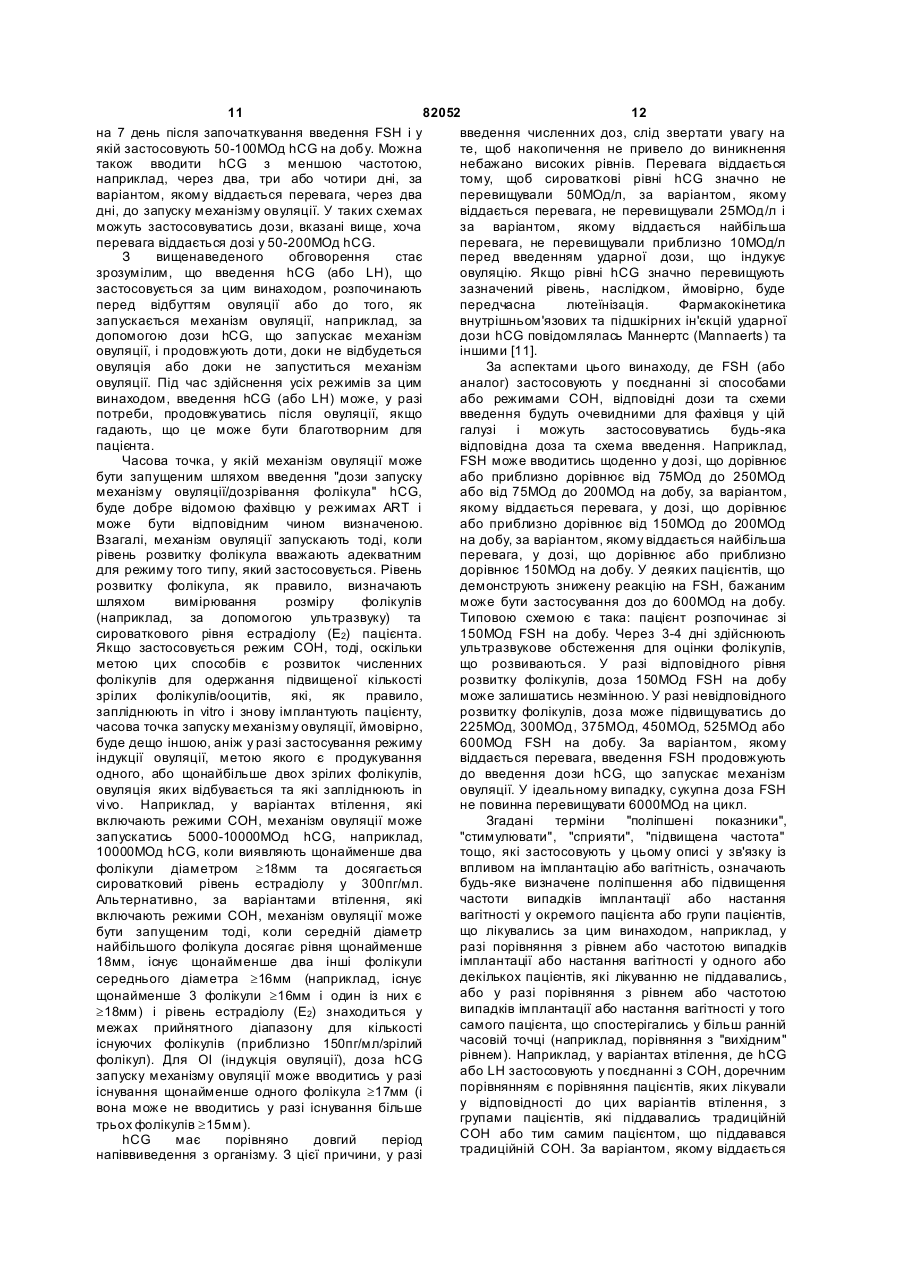 11 82052 12

на 7 день після започаткування введення FSH і у якій застосовують 50-100МОд hCG на добу. Можна також вводити hCG з меншою частотою, наприклад, через два, три або чотири дні, за варіантом, якому віддається перевага, через два дні, до запуску механізму овуляції. У таких схемах можуть застосовуватись дози, вказані вище, хоча перевага віддається дозі у 50-200МОд hCG.

З вищенаведеного обговорення стає зрозумілим, що введення hCG (або LH), що застосовується за цим винаходом, розпочинають перед відбуттям овуляції або до того, як запускається механізм овуляції, наприклад, за допомогою дози hCG, що запускає механізм овуляції, і продовжують доти, доки не відбудеться овуляція або доки не запуститься механізм овуляції. Під час здійснення усіх режимів за цим винаходом, введення hCG (або LH) може, у разі потреби, продовжуватись після овуляції, якщо гадають, що це може бути благотворним для пацієнта.

Часова точка, у якій механізм овуляції може бути запущеним шляхом введення "дози запуску механізму овуляції/дозрівання фолікула" hCG, буде добре відомою фахівцю у режимах ART і може бути відповідним чином визначеною. Взагалі, механізм овуляції запускають тоді, коли рівень розвитку фолікула вважають адекватним для режиму того типу, який застосовується. Рівень розвитку фолікула, як правило, визначають шляхом вимірювання розміру фолікулів (наприклад, за допомогою ультразвуку) та сироваткового рівня естрадіолу ($E_2$) пацієнта. Якщо застосовується режим COH, тоді, оскільки метою цих способів є розвиток численних фолікулів для одержання підвищеної кількості зрілих фолікулів/ооцитів, які, як правило, запліднюють in vitro і знову імплантують пацієнту, часова точка запуску механізму овуляції, ймовірно, буде дещо іншою, аніж у разі застосування режиму індукції овуляції, метою якого є продукування одного, або щонайбільше двох зрілих фолікулів, овуляція яких відбувається та які запліднюють in vivo. Наприклад, у варіантах втілення, які включають режими COH, механізм овуляції може запускатись 5000-10000МОд hCG, наприклад, 10000МОд hCG, коли виявляють щонайменше два фолікули діаметром ≥18мм та досягається сироватковий рівень естрадіолу у 300пг/мл. Альтернативно, за варіантами втілення, які включають режими COH, механізм овуляції може бути запущеним тоді, коли середній діаметр найбільшого фолікула досягає рівня щонайменше 18мм, існує щонайменше два інші фолікули середнього діаметра ≥16мм (наприклад, існує щонайменше 3 фолікули ≥16мм і один із них є ≥18мм) і рівень естрадіолу ($E_2$) знаходиться у межах прийнятного діапазону для кількості існуючих фолікулів (приблизно 150пг/мл/зрілий фолікул). Для OI (індукція овуляції), доза hCG запуску механізму овуляції може вводитись у разі існування щонайменше одного фолікула ≥17мм (і вона може не вводитись у разі існування більше трьох фолікулів ≥15мм).

hCG має порівняно довгий період напіввиведення з організму. З цієї причини, у разі введення численних доз, слід звертати увагу на те, щоб накопичення не привело до виникнення небажано високих рівнів. Перевага віддається тому, щоб сироваткові рівні hCG значно не перевищували 50МОд/л, за варіантом, якому віддається перевага, не перевищували 25МОд/л і за варіантом, якому віддається найбільша перевага, не перевищували приблизно 10МОд/л перед введенням ударної дози, що індукує овуляцію. Якщо рівні hCG значно перевищують зазначений рівень, наслідком, ймовірно, буде передчасна лютеїнізація. Фармакокінетика внутрішньом'язових та підшкірних ін'єкцій ударної дози hCG повідомлялась Маннертс (Mannaerts) та іншими [11].

За аспектами цього винаходу, де FSH (або аналог) застосовують у поєднанні зі способами або режимами COH, відповідні дози та схеми введення будуть очевидними для фахівця у цій галузі і можуть застосовуватись будь-яка відповідна доза та схема введення. Наприклад, FSH може вводитись щоденно у дозі, що дорівнює або приблизно дорівнює від 75МОд до 250МОд або від 75МОд до 200МОд на добу, за варіантом, якому віддається перевага, у дозі, що дорівнює або приблизно дорівнює від 150МОд до 200МОд на добу, за варіантом, якому віддається найбільша перевага, у дозі, що дорівнює або приблизно дорівнює 150МОд на добу. У деяких пацієнтів, що демонструють знижену реакцію на FSH, бажаним може бути застосування доз до 600МОд на добу. Типовою схемою є така: пацієнт розпочинає зі 150МОд FSH на добу. Через 3-4 дні здійснюють ультразвукове обстеження для оцінки фолікулів, що розвиваються. У разі відповідного рівня розвитку фолікулів, доза 150МОд FSH на добу може залишатись незмінною. У разі невідповідного розвитку фолікулів, доза може підвищуватись до 225МОд, 300МОд, 375МОд, 450МОд, 525МОд або 600МОд FSH на добу. За варіантом, якому віддається перевага, введення FSH продовжують до введення дози hCG, що запускає механізм овуляції. У ідеальному випадку, сукупна доза FSH не повинна перевищувати 6000МОд на цикл.

Згадані терміни "поліпшені показники", "стимулювати", "сприяти", "підвищена частота" тощо, які застосовують у цьому описі у зв'язку із впливом на імплантацію або вагітність, означають будь-яке визначене поліпшення або підвищення частоти випадків імплантації або настання вагітності у окремого пацієнта або групи пацієнтів, що лікувались за цим винаходом, наприклад, у разі порівняння з рівнем або частотою випадків імплантації або настання вагітності у одного або декількох пацієнтів, які лікуванню не піддавались, або у разі порівняння з рівнем або частотою випадків імплантації або настання вагітності у того самого пацієнта, що спостерігались у більш ранній часовій точці (наприклад, порівняння з "вихідним" рівнем). Наприклад, у варіантах втілення, де hCG або LH застосовують у поєднанні з COH, доречним порівнянням є порівняння пацієнтів, яких лікували у відповідності до цих варіантів втілення, з групами пацієнтів, які піддавались традиційній COH або тим самим пацієнтом, що піддавався традиційній COH. За варіантом, якому віддається